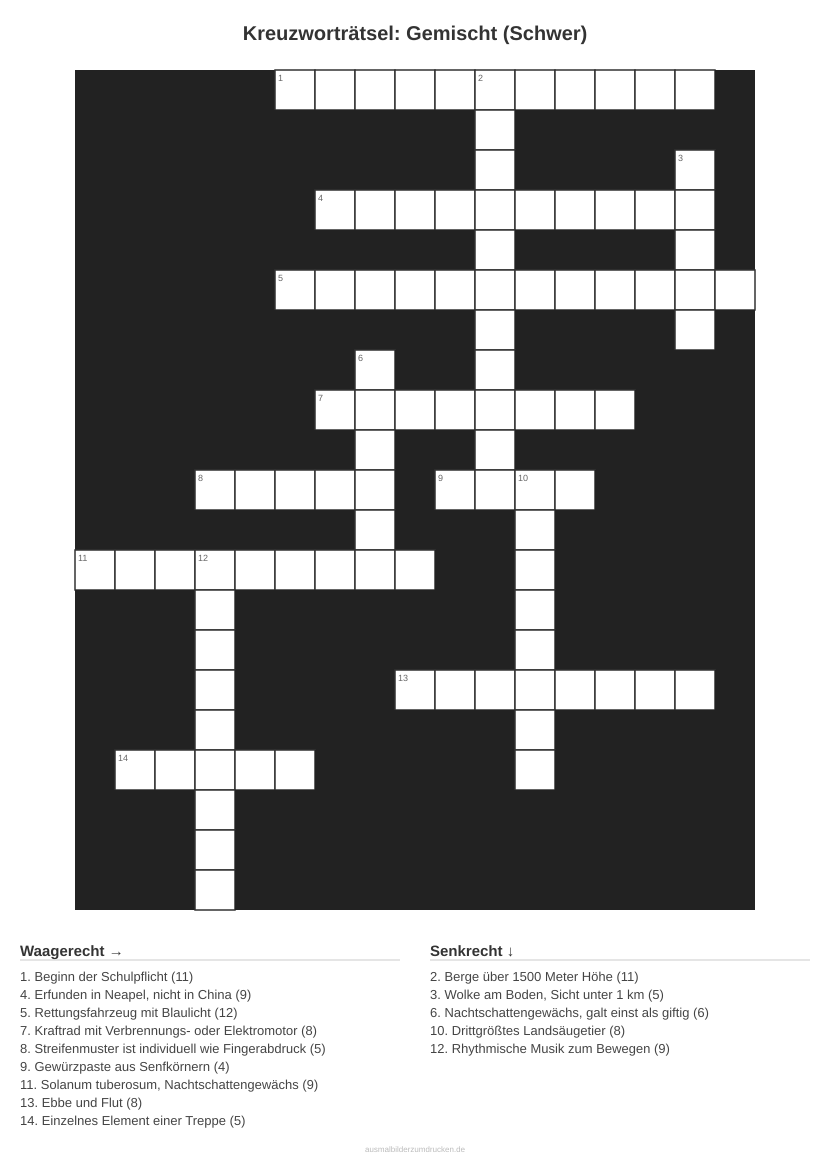 Kreuzworträtsel: Gemischt (Schwer)

1
2
3
4
5
6
7
8
9
10
11
12
13
14

Waagerecht →

1. Beginn der Schulpflicht (11)
4. Erfunden in Neapel, nicht in China (9)
5. Rettungsfahrzeug mit Blaulicht (12)
7. Kraftrad mit Verbrennungs- oder Elektromotor (8)
8. Streifenmuster ist individuell wie Fingerabdruck (5)
9. Gewürzpaste aus Senfkörnern (4)
11. Solanum tuberosum, Nachtschattengewächs (9)
13. Ebbe und Flut (8)
14. Einzelnes Element einer Treppe (5)

Senkrecht ↓

2. Berge über 1500 Meter Höhe (11)
3. Wolke am Boden, Sicht unter 1 km (5)
6. Nachtschattengewächs, galt einst als giftig (6)
10. Drittgrößtes Landsäugetier (8)
12. Rhythmische Musik zum Bewegen (9)

ausmalbilderzumdrucken.de